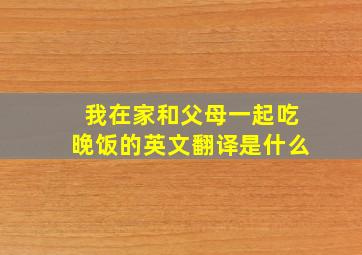 我在家和父母一起吃晚饭的英文翻译是什么